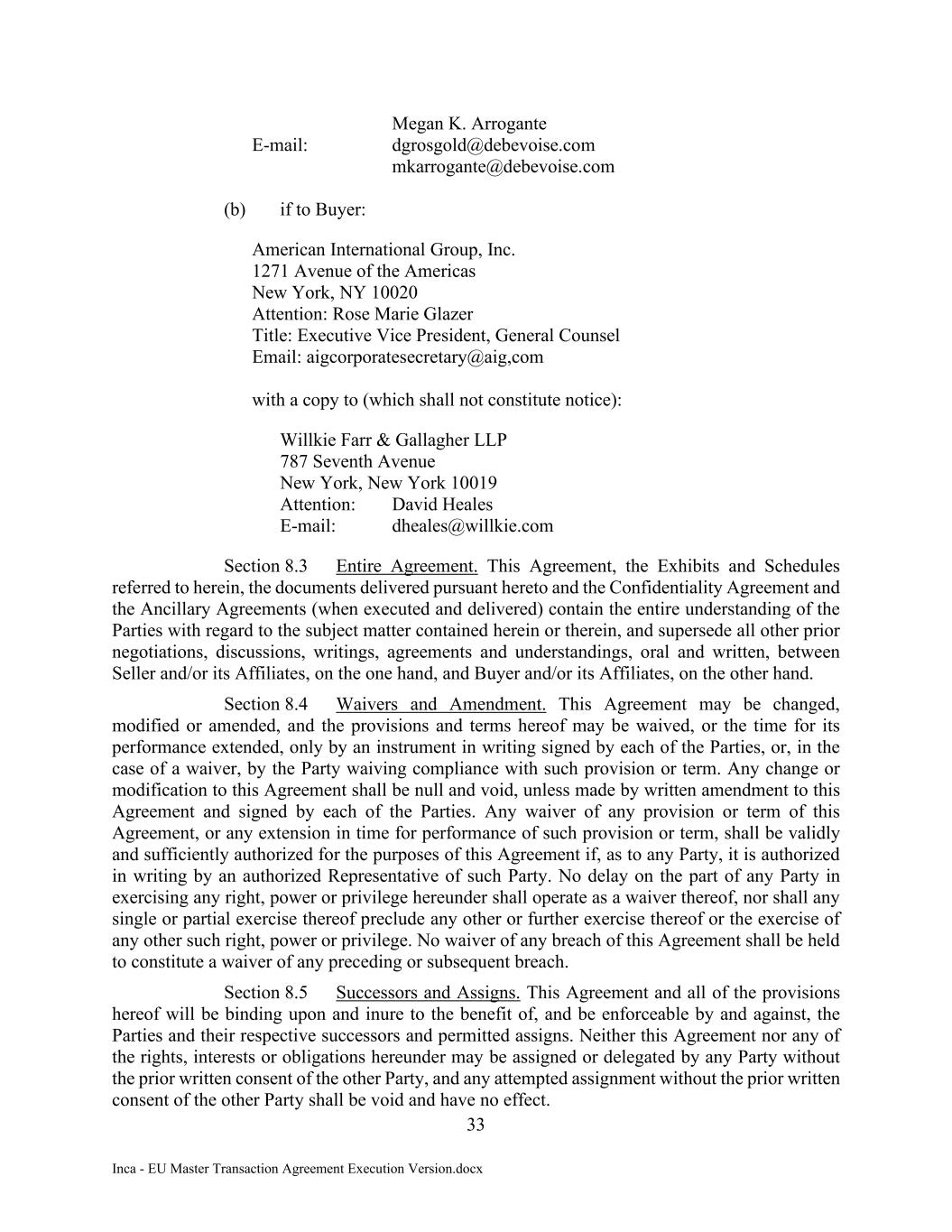 Megan K. Arrogante
E-mail: dgrosgold@debevoise.com
mkarrogante@debevoise.com

(b) if to Buyer:

American International Group, Inc.
1271 Avenue of the Americas
New York, NY 10020
Attention: Rose Marie Glazer
Title: Executive Vice President, General Counsel
Email: aigcorporatesecretary@aig,com

with a copy to (which shall not constitute notice):

Willkie Farr & Gallagher LLP
787 Seventh Avenue
New York, New York 10019
Attention: David Heales
E-mail: dheales@willkie.com

Section 8.3 Entire Agreement. This Agreement, the Exhibits and Schedules referred to herein, the documents delivered pursuant hereto and the Confidentiality Agreement and the Ancillary Agreements (when executed and delivered) contain the entire understanding of the Parties with regard to the subject matter contained herein or therein, and supersede all other prior negotiations, discussions, writings, agreements and understandings, oral and written, between Seller and/or its Affiliates, on the one hand, and Buyer and/or its Affiliates, on the other hand.

Section 8.4 Waivers and Amendment. This Agreement may be changed, modified or amended, and the provisions and terms hereof may be waived, or the time for its performance extended, only by an instrument in writing signed by each of the Parties, or, in the case of a waiver, by the Party waiving compliance with such provision or term. Any change or modification to this Agreement shall be null and void, unless made by written amendment to this Agreement and signed by each of the Parties. Any waiver of any provision or term of this Agreement, or any extension in time for performance of such provision or term, shall be validly and sufficiently authorized for the purposes of this Agreement if, as to any Party, it is authorized in writing by an authorized Representative of such Party. No delay on the part of any Party in exercising any right, power or privilege hereunder shall operate as a waiver thereof, nor shall any single or partial exercise thereof preclude any other or further exercise thereof or the exercise of any other such right, power or privilege. No waiver of any breach of this Agreement shall be held to constitute a waiver of any preceding or subsequent breach.

Section 8.5 Successors and Assigns. This Agreement and all of the provisions hereof will be binding upon and inure to the benefit of, and be enforceable by and against, the Parties and their respective successors and permitted assigns. Neither this Agreement nor any of the rights, interests or obligations hereunder may be assigned or delegated by any Party without the prior written consent of the other Party, and any attempted assignment without the prior written consent of the other Party shall be void and have no effect.

33

Inca - EU Master Transaction Agreement Execution Version.docx